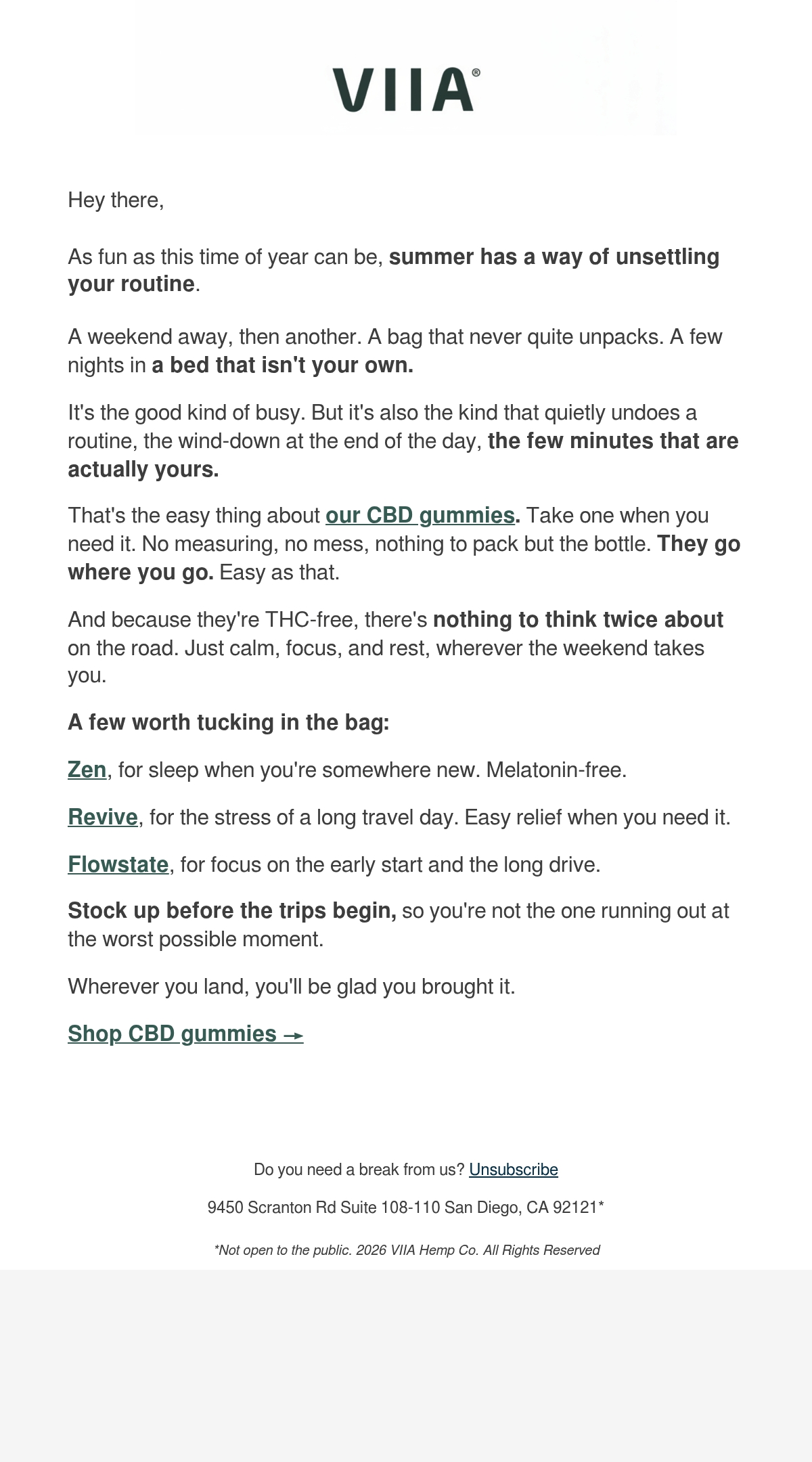 VIIA®

Hey there,

As fun as this time of year can be, summer has a way of unsettling your routine.

A weekend away, then another. A bag that never quite unpacks. A few nights in a bed that isn't your own.

It's the good kind of busy. But it's also the kind that quietly undoes a routine, the wind-down at the end of the day, the few minutes that are actually yours.

That's the easy thing about our CBD gummies. Take one when you need it. No measuring, no mess, nothing to pack but the bottle. They go where you go. Easy as that.

And because they're THC-free, there's nothing to think twice about on the road. Just calm, focus, and rest, wherever the weekend takes you.

A few worth tucking in the bag:

Zen, for sleep when you're somewhere new. Melatonin-free.

Revive, for the stress of a long travel day. Easy relief when you need it.

Flowstate, for focus on the early start and the long drive.

Stock up before the trips begin, so you're not the one running out at the worst possible moment.

Wherever you land, you'll be glad you brought it.

Shop CBD gummies →

Do you need a break from us? Unsubscribe

9450 Scranton Rd Suite 108-110 San Diego, CA 92121*

*Not open to the public. 2026 VIIA Hemp Co. All Rights Reserved